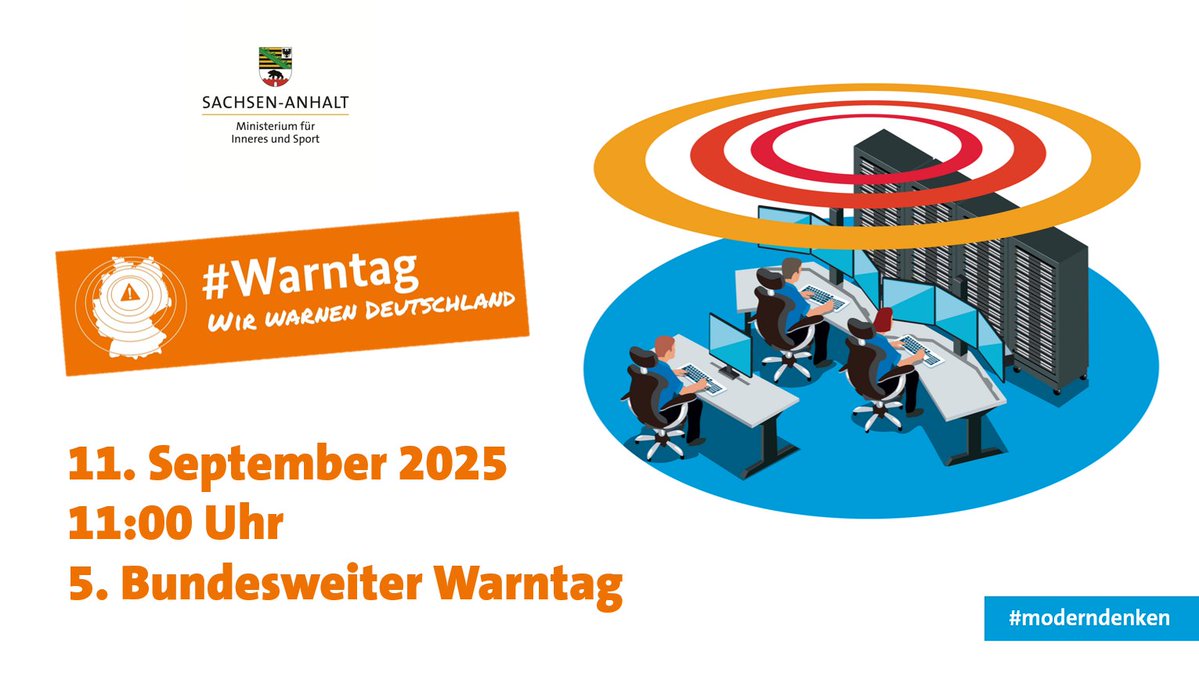 SACHSEN-ANHALT
Ministerium für Inneres und Sport

#Warntag
WIR WARNEN DEUTSCHLAND

11. September 2025
11:00 Uhr
5. Bundesweiter Warntag

#moderndenken